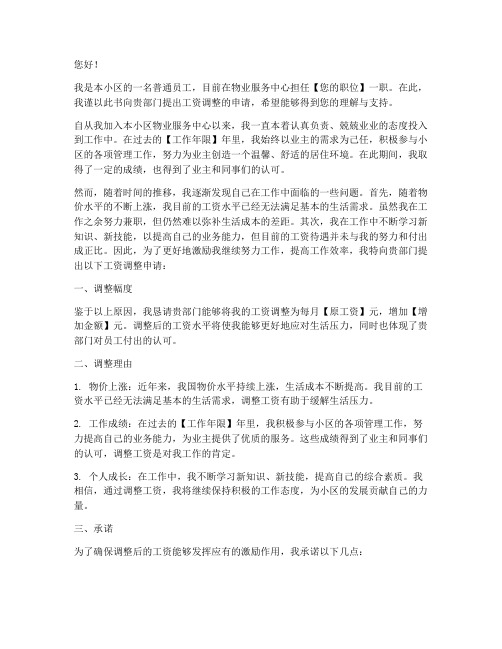 您好！

我是本小区的一名普通员工，目前在物业服务中心担任【您的职位】一职。在此，我谨以此书向贵部门提出工资调整的申请，希望能够得到您的理解与支持。

自从我加入本小区物业服务中心以来，我一直本着认真负责、兢兢业业的态度投入到工作中。在过去的【工作年限】年里，我始终以业主的需求为己任，积极参与小区的各项管理工作，努力为业主创造一个温馨、舒适的居住环境。在此期间，我取得了一定的成绩，也得到了业主和同事们的认可。

然而，随着时间的推移，我逐渐发现自己在工作中面临的一些问题。首先，随着物价水平的不断上涨，我目前的工资水平已经无法满足基本的生活需求。虽然我在工作之余努力兼职，但仍然难以弥补生活成本的差距。其次，我在工作中不断学习新知识、新技能，以提高自己的业务能力，但目前的工资待遇并未与我的努力和付出成正比。因此，为了更好地激励我继续努力工作，提高工作效率，我特向贵部门提出以下工资调整申请：

一、调整幅度

鉴于以上原因，我恳请贵部门能够将我的工资调整为每月【原工资】元，增加【增加金额】元。调整后的工资水平将使我能够更好地应对生活压力，同时也体现了贵部门对员工付出的认可。

二、调整理由

1. 物价上涨：近年来，我国物价水平持续上涨，生活成本不断提高。我目前的工资水平已经无法满足基本的生活需求，调整工资有助于缓解生活压力。

2. 工作成绩：在过去的【工作年限】年里，我积极参与小区的各项管理工作，努力提高自己的业务能力，为业主提供了优质的服务。这些成绩得到了业主和同事们的认可，调整工资是对我工作的肯定。

3. 个人成长：在工作中，我不断学习新知识、新技能，提高自己的综合素质。我相信，通过调整工资，我将继续保持积极的工作态度，为小区的发展贡献自己的力量。

三、承诺

为了确保调整后的工资能够发挥应有的激励作用，我承诺以下几点：